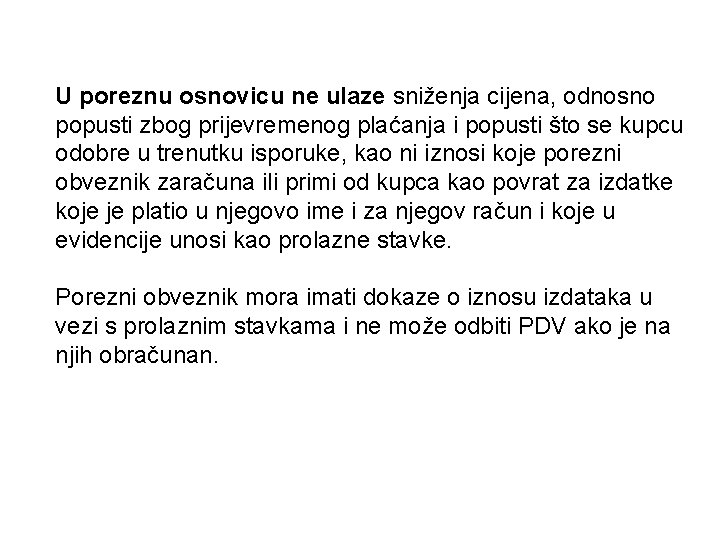 U poreznu osnovicu ne ulaze sniženja cijena, odnosno popusti zbog prijevremenog plaćanja i popusti što se kupcu odobre u trenutku isporuke, kao ni iznosi koje porezni obveznik zaračuna ili primi od kupca kao povrat za izdatke koje je platio u njegovo ime i za njegov račun i koje u evidencije unosi kao prolazne stavke.

Porezni obveznik mora imati dokaze o iznosu izdataka u vezi s prolaznim stavkama i ne može odbiti PDV ako je na njih obračunan.